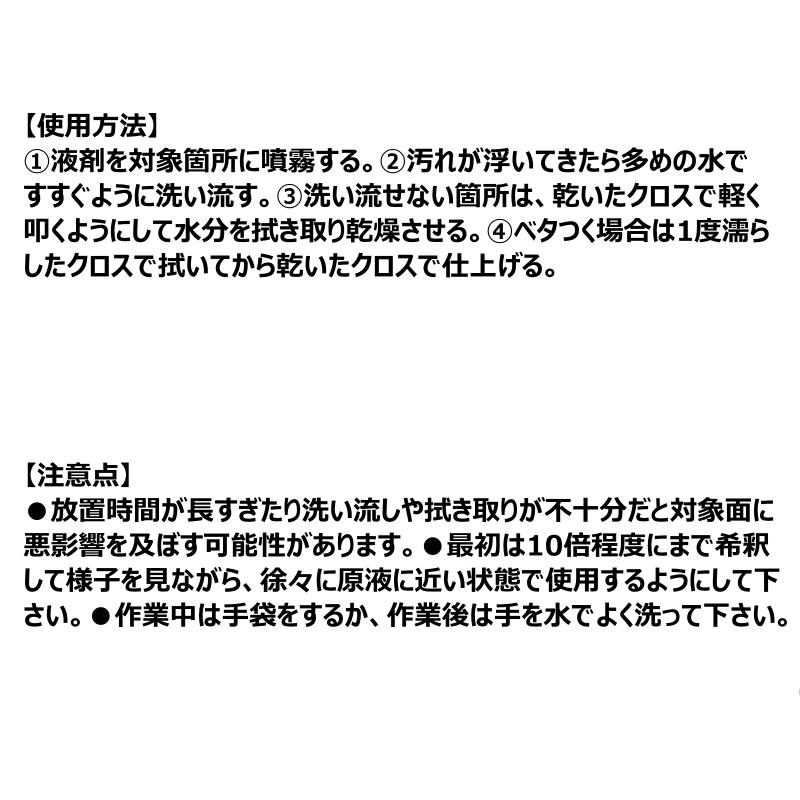 【使用方法】
①液剤を対象箇所に噴霧する。②汚れが浮いてきたら多めの水ですすぐように洗い流す。③洗い流せない箇所は、乾いたクロスで軽く叩くようにして水分を拭き取り乾燥させる。④ベタつく場合は1度濡らしたクロスで拭いてから乾いたクロスで仕上げる。

【注意点】
●放置時間が長すぎたり洗い流しや拭き取りが不十分だと対象面に悪影響を及ぼす可能性があります。●最初は10倍程度にまで希釈して様子を見ながら、徐々に原液に近い状態で使用するようにして下さい。●作業中は手袋をするか、作業後は手を水でよく洗って下さい。